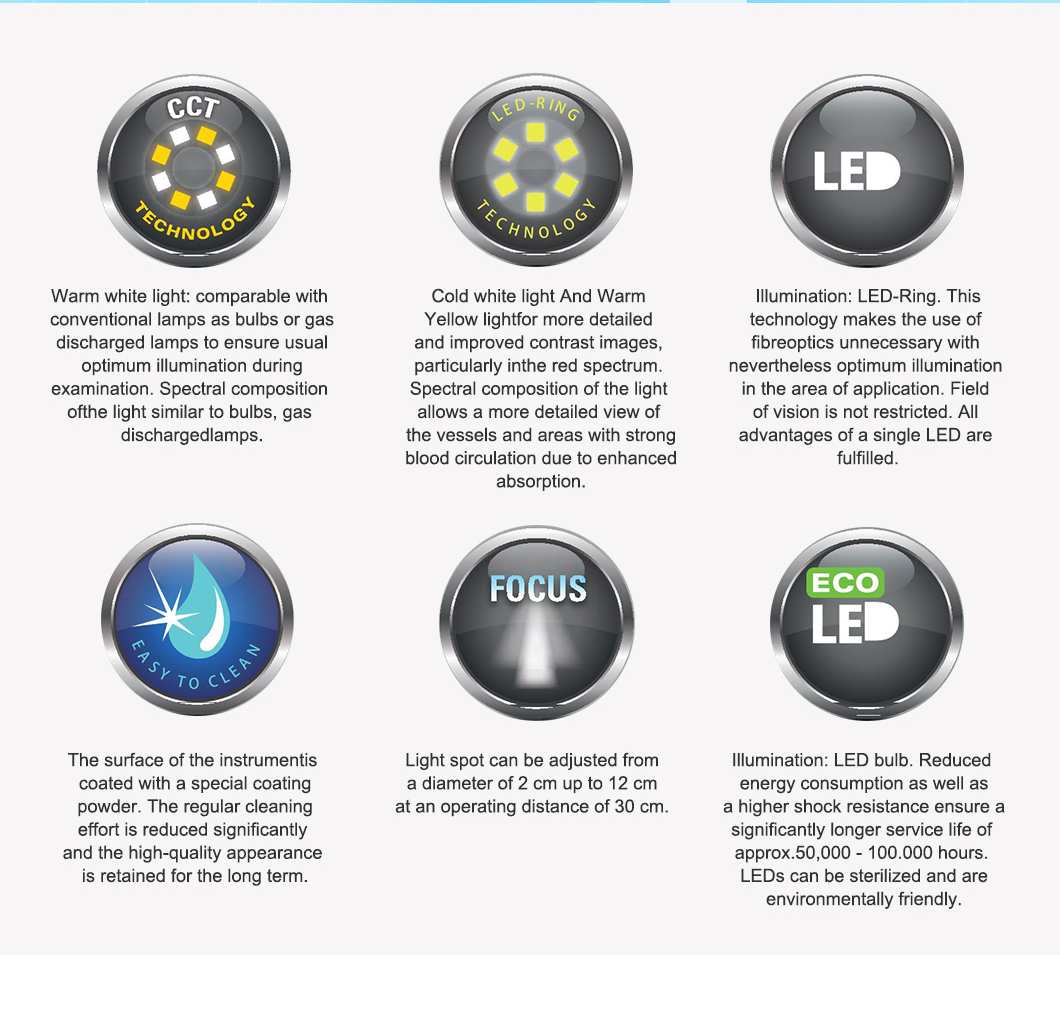 CCT
TECHNOLOGY

Warm white light: comparable with conventional lamps as bulbs or gas discharged lamps to ensure usual optimum illumination during examination. Spectral composition ofthe light similar to bulbs, gas dischargedlamps.

LED-RING
TECHNOLOGY

Cold white light And Warm Yellow lightfor more detailed and improved contrast images, particularly inthe red spectrum. Spectral composition of the light allows a more detailed view of the vessels and areas with strong blood circulation due to enhanced absorption.

LED

Illumination: LED-Ring. This technology makes the use of fibreoptics unnecessary with nevertheless optimum illumination in the area of application. Field of vision is not restricted. All advantages of a single LED are fulfilled.

EASY TO CLEAN

The surface of the instrumentis coated with a special coating powder. The regular cleaning effort is reduced significantly and the high-quality appearance is retained for the long term.

FOCUS

Light spot can be adjusted from a diameter of 2 cm up to 12 cm at an operating distance of 30 cm.

ECO
LED

Illumination: LED bulb. Reduced energy consumption as well as a higher shock resistance ensure a significantly longer service life of approx.50,000 - 100.000 hours. LEDs can be sterilized and are environmentally friendly.